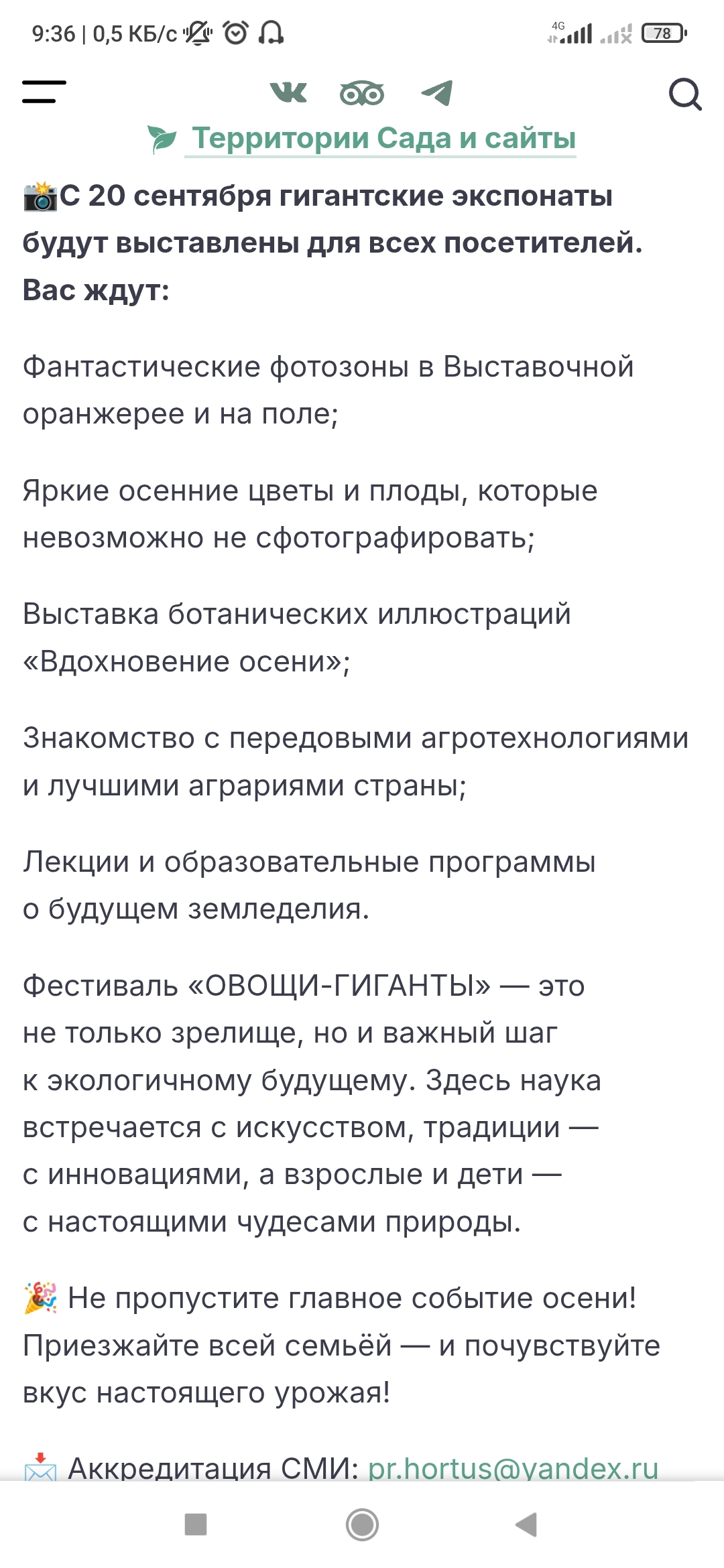 9:36 | 0,5 КБ/с

4G 78

Территории Сада и сайты

📸С 20 сентября гигантские экспонаты будут выставлены для всех посетителей. Вас ждут:

Фантастические фотозоны в Выставочной оранжерее и на поле;

Яркие осенние цветы и плоды, которые невозможно не сфотографировать;

Выставка ботанических иллюстраций «Вдохновение осени»;

Знакомство с передовыми агротехнологиями и лучшими аграриями страны;

Лекции и образовательные программы о будущем земледелия.

Фестиваль «ОВОЩИ-ГИГАНТЫ» — это не только зрелище, но и важный шаг к экологичному будущему. Здесь наука встречается с искусством, традиции — с инновациями, а взрослые и дети — с настоящими чудесами природы.

🎉 Не пропустите главное событие осени! Приезжайте всей семьёй — и почувствуйте вкус настоящего урожая!

📩 Аккредитация СМИ: pr.hortus@yandex.ru